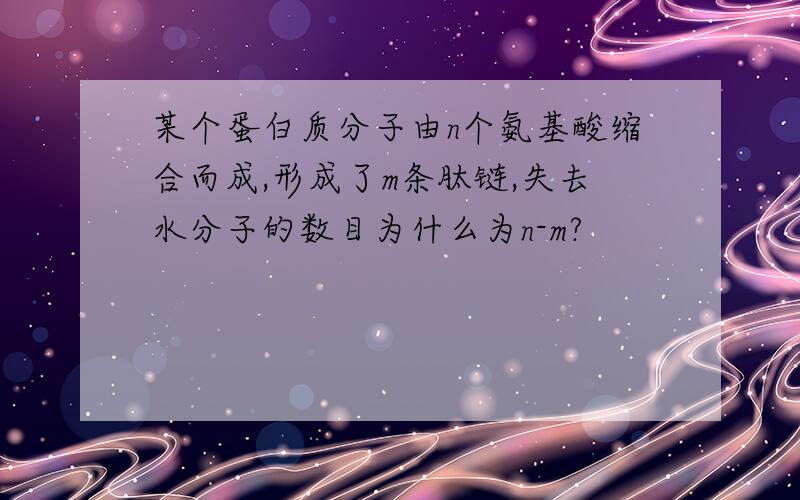 某个蛋白质分子由n个氨基酸缩合而成,形成了m条肽链,失去水分子的数目为什么为n-m?